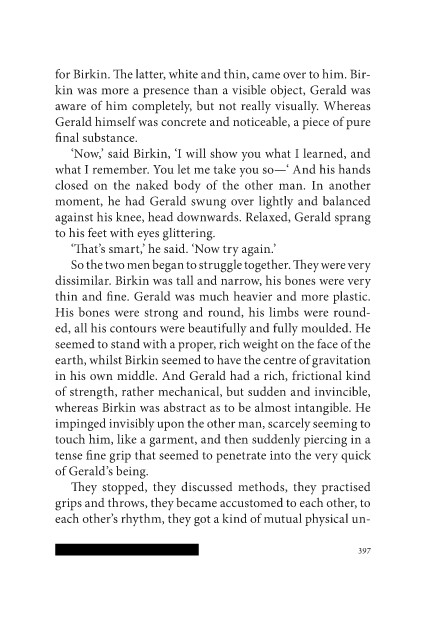 for Birkin. The latter, white and thin, came over to him. Birkin was more a presence than a visible object, Gerald was aware of him completely, but not really visually. Whereas Gerald himself was concrete and noticeable, a piece of pure final substance.

'Now,' said Birkin, 'I will show you what I learned, and what I remember. You let me take you so—' And his hands closed on the naked body of the other man. In another moment, he had Gerald swung over lightly and balanced against his knee, head downwards. Relaxed, Gerald sprang to his feet with eyes glittering.

'That's smart,' he said. 'Now try again.'

So the two men began to struggle together. They were very dissimilar. Birkin was tall and narrow, his bones were very thin and fine. Gerald was much heavier and more plastic. His bones were strong and round, his limbs were rounded, all his contours were beautifully and fully moulded. He seemed to stand with a proper, rich weight on the face of the earth, whilst Birkin seemed to have the centre of gravitation in his own middle. And Gerald had a rich, frictional kind of strength, rather mechanical, but sudden and invincible, whereas Birkin was abstract as to be almost intangible. He impinged invisibly upon the other man, scarcely seeming to touch him, like a garment, and then suddenly piercing in a tense fine grip that seemed to penetrate into the very quick of Gerald's being.

They stopped, they discussed methods, they practised grips and throws, they became accustomed to each other, to each other's rhythm, they got a kind of mutual physical un-

397